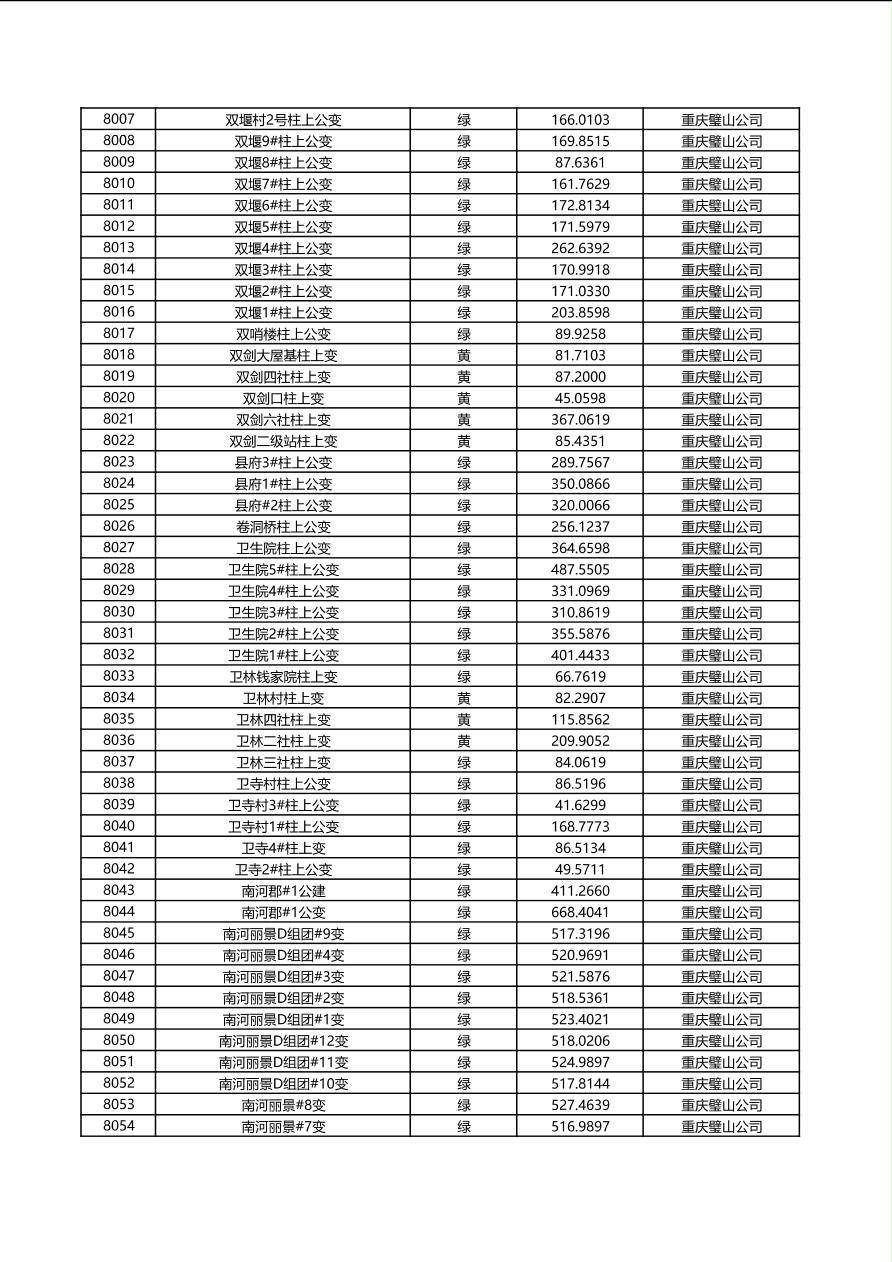 | 8007 | 双堰村2号柱上公变 | 绿 | 166.0103 | 重庆璧山公司 |
|---|---|---|---|---|
| 8008 | 双堰9#柱上公变 | 绿 | 169.8515 | 重庆璧山公司 |
| 8009 | 双堰8#柱上公变 | 绿 | 87.6361 | 重庆璧山公司 |
| 8010 | 双堰7#柱上公变 | 绿 | 161.7629 | 重庆璧山公司 |
| 8011 | 双堰6#柱上公变 | 绿 | 172.8134 | 重庆璧山公司 |
| 8012 | 双堰5#柱上公变 | 绿 | 171.5979 | 重庆璧山公司 |
| 8013 | 双堰4#柱上公变 | 绿 | 262.6392 | 重庆璧山公司 |
| 8014 | 双堰3#柱上公变 | 绿 | 170.9918 | 重庆璧山公司 |
| 8015 | 双堰2#柱上公变 | 绿 | 171.0330 | 重庆璧山公司 |
| 8016 | 双堰1#柱上公变 | 绿 | 203.8598 | 重庆璧山公司 |
| 8017 | 双哨楼柱上公变 | 绿 | 89.9258 | 重庆璧山公司 |
| 8018 | 双剑大屋基柱上变 | 黄 | 81.7103 | 重庆璧山公司 |
| 8019 | 双剑四社柱上变 | 黄 | 87.2000 | 重庆璧山公司 |
| 8020 | 双剑口柱上变 | 黄 | 45.0598 | 重庆璧山公司 |
| 8021 | 双剑六社柱上变 | 黄 | 367.0619 | 重庆璧山公司 |
| 8022 | 双剑二级站柱上变 | 黄 | 85.4351 | 重庆璧山公司 |
| 8023 | 县府3#柱上公变 | 绿 | 289.7567 | 重庆璧山公司 |
| 8024 | 县府1#柱上公变 | 绿 | 350.0866 | 重庆璧山公司 |
| 8025 | 县府#2柱上公变 | 绿 | 320.0066 | 重庆璧山公司 |
| 8026 | 卷洞桥柱上公变 | 绿 | 256.1237 | 重庆璧山公司 |
| 8027 | 卫生院柱上公变 | 绿 | 364.6598 | 重庆璧山公司 |
| 8028 | 卫生院5#柱上公变 | 绿 | 487.5505 | 重庆璧山公司 |
| 8029 | 卫生院4#柱上公变 | 绿 | 331.0969 | 重庆璧山公司 |
| 8030 | 卫生院3#柱上公变 | 绿 | 310.8619 | 重庆璧山公司 |
| 8031 | 卫生院2#柱上公变 | 绿 | 355.5876 | 重庆璧山公司 |
| 8032 | 卫生院1#柱上公变 | 绿 | 401.4433 | 重庆璧山公司 |
| 8033 | 卫林钱家院柱上变 | 绿 | 66.7619 | 重庆璧山公司 |
| 8034 | 卫林村柱上变 | 黄 | 82.2907 | 重庆璧山公司 |
| 8035 | 卫林四社柱上变 | 黄 | 115.8562 | 重庆璧山公司 |
| 8036 | 卫林二社柱上变 | 黄 | 209.9052 | 重庆璧山公司 |
| 8037 | 卫林三社柱上变 | 绿 | 84.0619 | 重庆璧山公司 |
| 8038 | 卫寺村柱上公变 | 绿 | 86.5196 | 重庆璧山公司 |
| 8039 | 卫寺村3#柱上公变 | 绿 | 41.6299 | 重庆璧山公司 |
| 8040 | 卫寺村1#柱上公变 | 绿 | 168.7773 | 重庆璧山公司 |
| 8041 | 卫寺4#柱上变 | 绿 | 86.5134 | 重庆璧山公司 |
| 8042 | 卫寺2#柱上公变 | 绿 | 49.5711 | 重庆璧山公司 |
| 8043 | 南河郡#1公建 | 绿 | 411.2660 | 重庆璧山公司 |
| 8044 | 南河郡#1公变 | 绿 | 668.4041 | 重庆璧山公司 |
| 8045 | 南河丽景D组团#9变 | 绿 | 517.3196 | 重庆璧山公司 |
| 8046 | 南河丽景D组团#4变 | 绿 | 520.9691 | 重庆璧山公司 |
| 8047 | 南河丽景D组团#3变 | 绿 | 521.5876 | 重庆璧山公司 |
| 8048 | 南河丽景D组团#2变 | 绿 | 518.5361 | 重庆璧山公司 |
| 8049 | 南河丽景D组团#1变 | 绿 | 523.4021 | 重庆璧山公司 |
| 8050 | 南河丽景D组团#12变 | 绿 | 518.0206 | 重庆璧山公司 |
| 8051 | 南河丽景D组团#11变 | 绿 | 524.9897 | 重庆璧山公司 |
| 8052 | 南河丽景D组团#10变 | 绿 | 517.8144 | 重庆璧山公司 |
| 8053 | 南河丽景#8变 | 绿 | 527.4639 | 重庆璧山公司 |
| 8054 | 南河丽景#7变 | 绿 | 516.9897 | 重庆璧山公司 |